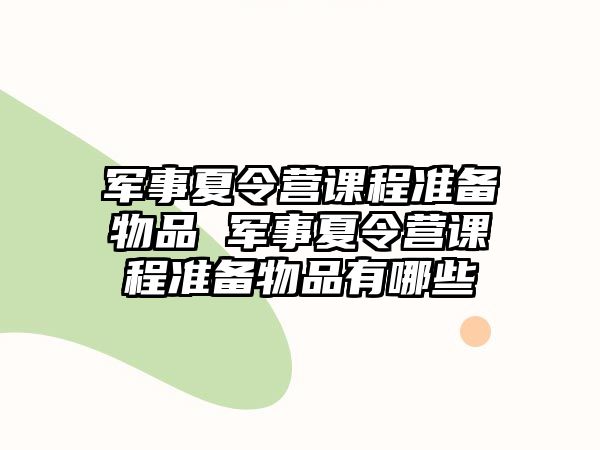 军事夏令营课程准备物品 军事夏令营课程准备物品有哪些